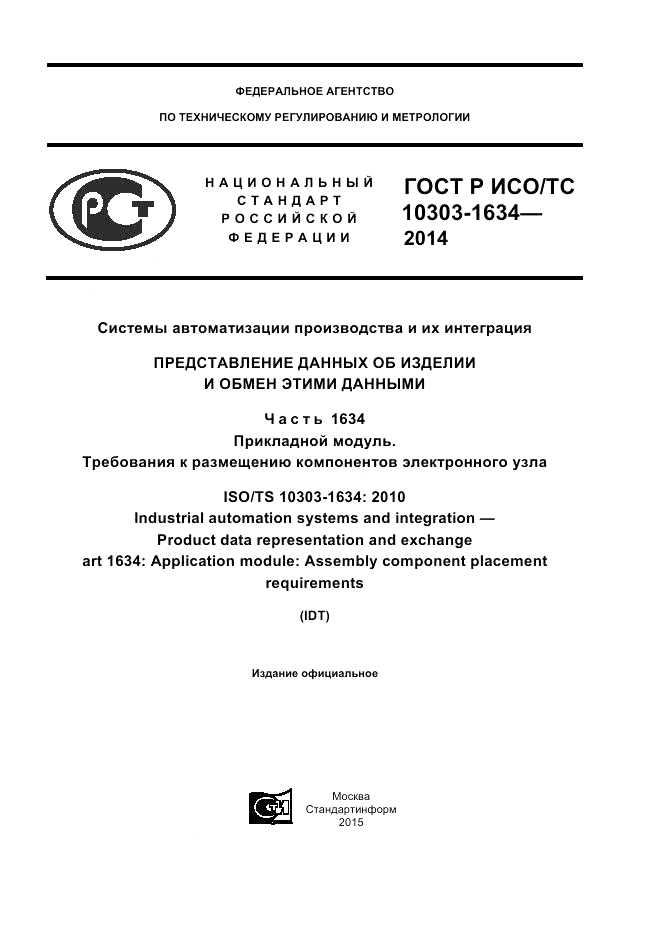 ФЕДЕРАЛЬНОЕ АГЕНТСТВО

ПО ТЕХНИЧЕСКОМУ РЕГУЛИРОВАНИЮ И МЕТРОЛОГИИ

НАЦИОНАЛЬНЫЙ СТАНДАРТ РОССИЙСКОЙ ФЕДЕРАЦИИ

ГОСТ Р ИСО/ТС 10303-1634— 2014

Системы автоматизации производства и их интеграция

ПРЕДСТАВЛЕНИЕ ДАННЫХ ОБ ИЗДЕЛИИ И ОБМЕН ЭТИМИ ДАННЫМИ

Часть 1634
Прикладной модуль.
Требования к размещению компонентов электронного узла

ISO/TS 10303-1634: 2010
Industrial automation systems and integration —
Product data representation and exchange
art 1634: Application module: Assembly component placement requirements

(IDT)

Издание официальное

Москва
Стандартинформ
2015